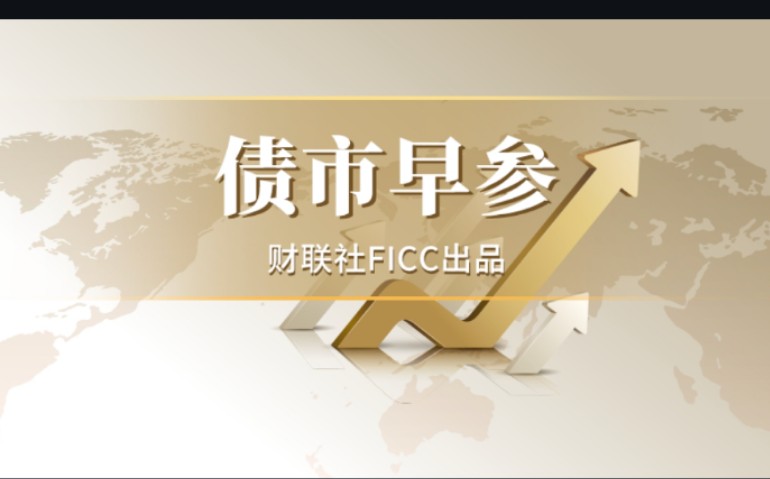 债市早参

财联社FICC出品